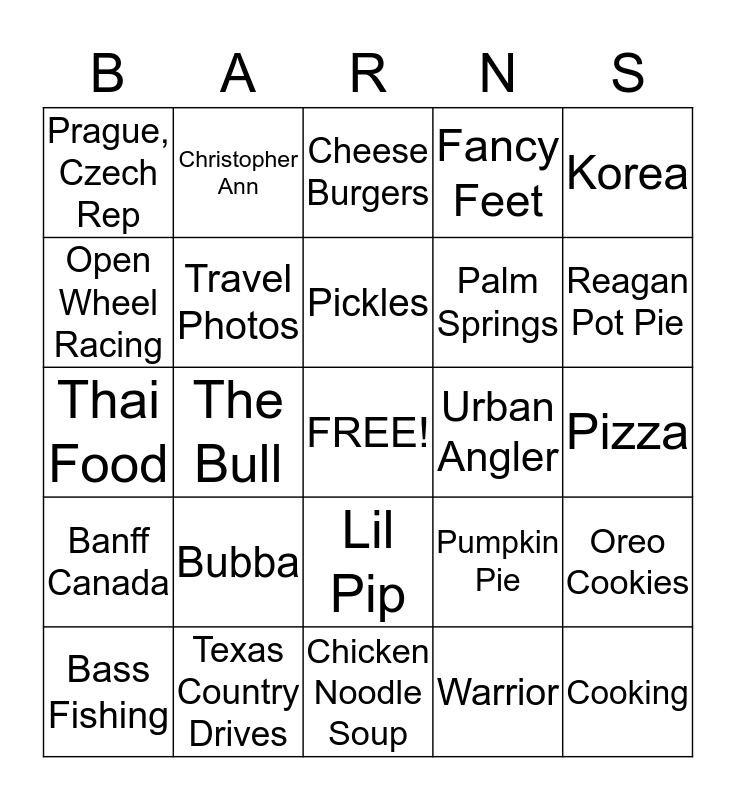 | B | A | R | N | S |
|---|---|---|---|---|
| Prague, Czech Rep | Christopher Ann | Cheese Burgers | Fancy Feet | Korea |
| Open Wheel Racing | Travel Photos | Pickles | Palm Springs | Reagan Pot Pie |
| Thai Food | The Bull | FREE! | Urban Angler | Pizza |
| Banff Canada | Bubba | Lil Pip | Pumpkin Pie | Oreo Cookies |
| Bass Fishing | Texas Country Drives | Chicken Noodle Soup | Warrior | Cooking |